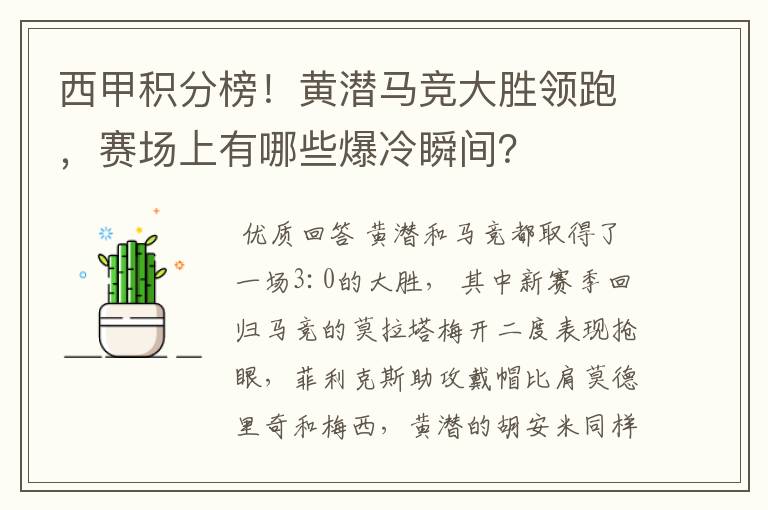 西甲积分榜！黄潜马竞大胜领跑，赛场上有哪些爆冷瞬间？

优质回答 黄潜和马竞都取得了一场3：0的大胜，其中新赛季回归马竞的莫拉塔梅开二度表现抢眼，菲利克斯助攻戴帽比肩莫德里奇和梅西，黄潜的胡安米同样